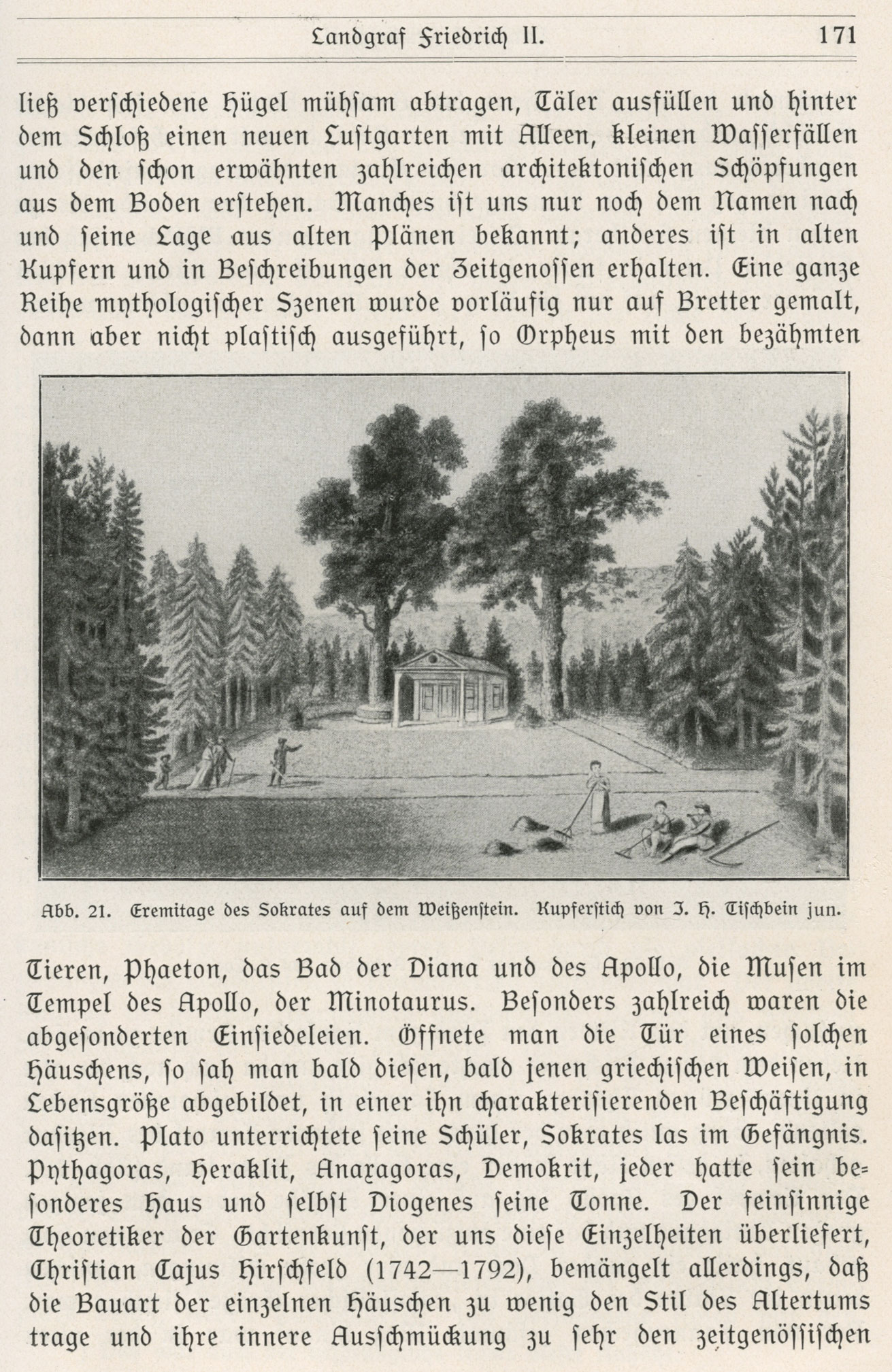 Landgraf Friedrich II. 171

ließ verschiedene Hügel mühsam abtragen, Täler ausfüllen und hinter dem Schloß einen neuen Lustgarten mit Alleen, kleinen Wasserfällen und den schon erwähnten zahlreichen architektonischen Schöpfungen aus dem Boden erstehen. Manches ist uns nur noch dem Namen nach und seine Lage aus alten Plänen bekannt; anderes ist in alten Kupfern und in Beschreibungen der Zeitgenossen erhalten. Eine ganze Reihe mythologischer Szenen wurde vorläufig nur auf Bretter gemalt, dann aber nicht plastisch ausgeführt, so Orpheus mit den bezähmten

Abb. 21. Eremitage des Sokrates auf dem Weißenstein. Kupferstich von J. H. Tischbein jun.

Tieren, Phaeton, das Bad der Diana und des Apollo, die Musen im Tempel des Apollo, der Minotaurus. Besonders zahlreich waren die abgesonderten Einsiedeleien. Öffnete man die Tür eines solchen Häuschens, so sah man bald diesen, bald jenen griechischen Weisen, in Lebensgröße abgebildet, in einer ihn charakterisierenden Beschäftigung dasitzen. Plato unterrichtete seine Schüler, Sokrates las im Gefängnis. Pythagoras, Heraklit, Anaxagoras, Demokrit, jeder hatte sein besonderes Haus und selbst Diogenes seine Tonne. Der feinsinnige Theoretiker der Gartenkunst, der uns diese Einzelheiten überliefert, Christian Cajus Hirschfeld (1742—1792), bemängelt allerdings, daß die Bauart der einzelnen Häuschen zu wenig den Stil des Altertums trage und ihre innere Ausschmückung zu sehr den zeitgenössischen